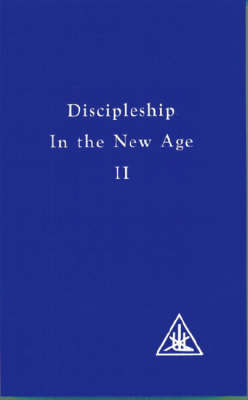 Discipleship
In the New Age
II